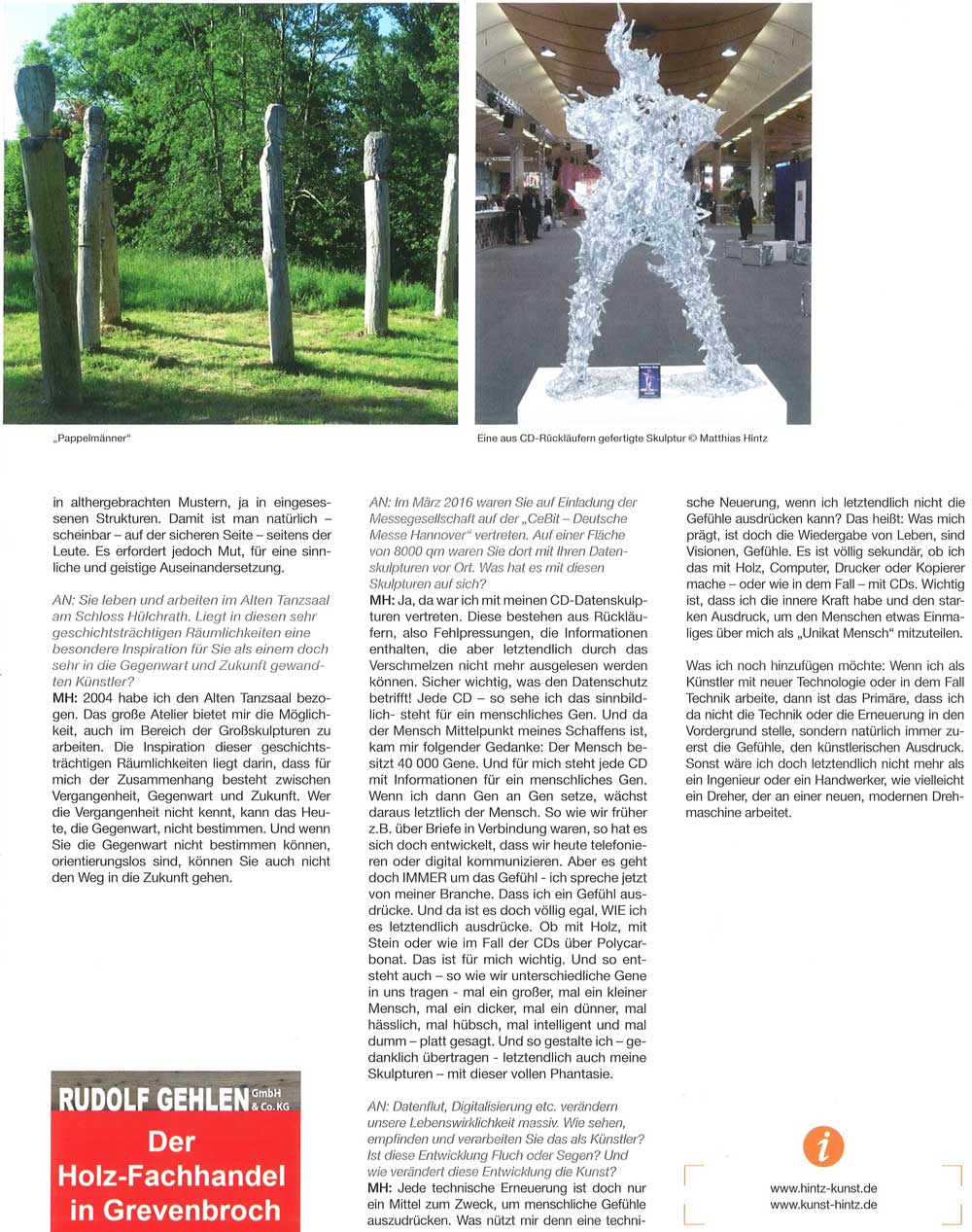 „Pappelmänner"

Eine aus CD-Rückläufern gefertigte Skulptur © Matthias Hintz

in althergebrachten Mustern, ja in eingesessenen Strukturen. Damit ist man natürlich – scheinbar – auf der sicheren Seite – seitens der Leute. Es erfordert jedoch Mut, für eine sinnliche und geistige Auseinandersetzung.

AN: Sie leben und arbeiten im Alten Tanzsaal am Schloss Hülchrath. Liegt in diesen sehr geschichtsträchtigen Räumlichkeiten eine besondere Inspiration für Sie als einem doch sehr in die Gegenwart und Zukunft gewandten Künstler?
MH: 2004 habe ich den Alten Tanzsaal bezogen. Das große Atelier bietet mir die Möglichkeit, auch im Bereich der Großskulpturen zu arbeiten. Die Inspiration dieser geschichtsträchtigen Räumlichkeiten liegt darin, dass für mich der Zusammenhang besteht zwischen Vergangenheit, Gegenwart und Zukunft. Wer die Vergangenheit nicht kennt, kann das Heute, die Gegenwart, nicht bestimmen. Und wenn Sie die Gegenwart nicht bestimmen können, orientierungslos sind, können Sie auch nicht den Weg in die Zukunft gehen.

RUDOLF GEHLEN GmbH & Co. KG
Der Holz-Fachhandel in Grevenbroch

AN: Im März 2016 waren Sie auf Einladung der Messegesellschaft auf der „CeBit – Deutsche Messe Hannover" vertreten. Auf einer Fläche von 8000 qm waren Sie dort mit Ihren Datenskulpturen vor Ort. Was hat es mit diesen Skulpturen auf sich?
MH: Ja, da war ich mit meinen CD-Datenskulpturen vertreten. Diese bestehen aus Rückläufern, also Fehlpressungen, die Informationen enthalten, die aber letztendlich durch das Verschmelzen nicht mehr ausgelesen werden können. Sicher wichtig, was den Datenschutz betrifft! Jede CD – so sehe ich das sinnbildlich- steht für ein menschliches Gen. Und da der Mensch Mittelpunkt meines Schaffens ist, kam mir folgender Gedanke: Der Mensch besitzt 40 000 Gene. Und für mich steht jede CD mit Informationen für ein menschliches Gen. Wenn ich dann Gen an Gen setze, wächst daraus letztlich der Mensch. So wie wir früher z.B. über Briefe in Verbindung waren, so hat es sich doch entwickelt, dass wir heute telefonieren oder digital kommunizieren. Aber es geht doch IMMER um das Gefühl - ich spreche jetzt von meiner Branche. Dass ich ein Gefühl ausdrücke. Und da ist es doch völlig egal, WIE ich es letztendlich ausdrücke. Ob mit Holz, mit Stein oder wie im Fall der CDs über Polycarbonat. Das ist für mich wichtig. Und so entsteht auch – so wie wir unterschiedliche Gene in uns tragen - mal ein großer, mal ein kleiner Mensch, mal ein dicker, mal ein dünner, mal hässlich, mal hübsch, mal intelligent und mal dumm – platt gesagt. Und so gestalte ich – gedanklich übertragen - letztendlich auch meine Skulpturen – mit dieser vollen Phantasie.

AN: Datenflut, Digitalisierung etc. verändern unsere Lebenswirklichkeit massiv. Wie sehen, empfinden und verarbeiten Sie das als Künstler? Ist diese Entwicklung Fluch oder Segen? Und wie verändert diese Entwicklung die Kunst?
MH: Jede technische Erneuerung ist doch nur ein Mittel zum Zweck, um menschliche Gefühle auszudrücken. Was nützt mir denn eine technische Neuerung, wenn ich letztendlich nicht die Gefühle ausdrücken kann? Das heißt: Was mich prägt, ist doch die Wiedergabe von Leben, sind Visionen, Gefühle. Es ist völlig sekundär, ob ich das mit Holz, Computer, Drucker oder Kopierer mache – oder wie in dem Fall – mit CDs. Wichtig ist, dass ich die innere Kraft habe und den starken Ausdruck, um den Menschen etwas Einmaliges über mich als „Unikat Mensch" mitzuteilen.

Was ich noch hinzufügen möchte: Wenn ich als Künstler mit neuer Technologie oder in dem Fall Technik arbeite, dann ist das Primäre, dass ich da nicht die Technik oder die Erneuerung in den Vordergrund stelle, sondern natürlich immer zuerst die Gefühle, den künstlerischen Ausdruck. Sonst wäre ich doch letztendlich nicht mehr als ein Ingenieur oder ein Handwerker, wie vielleicht ein Dreher, der an einer neuen, modernen Drehmaschine arbeitet.

i
www.hintz-kunst.de
www.kunst-hintz.de